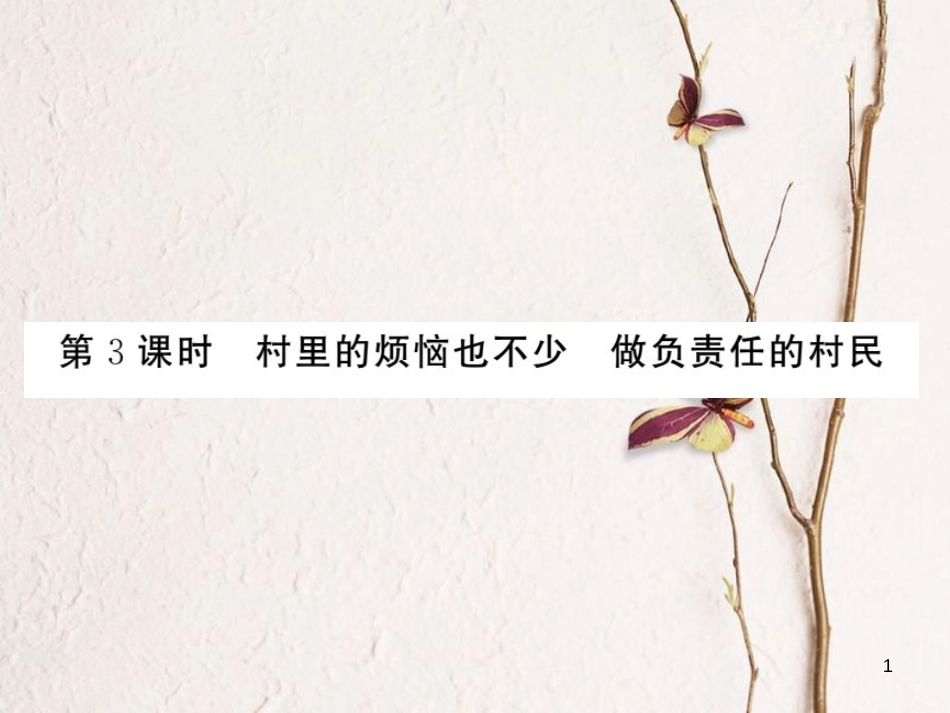 第 3 课时　村里的烦恼也不少　做负责任的村民

1